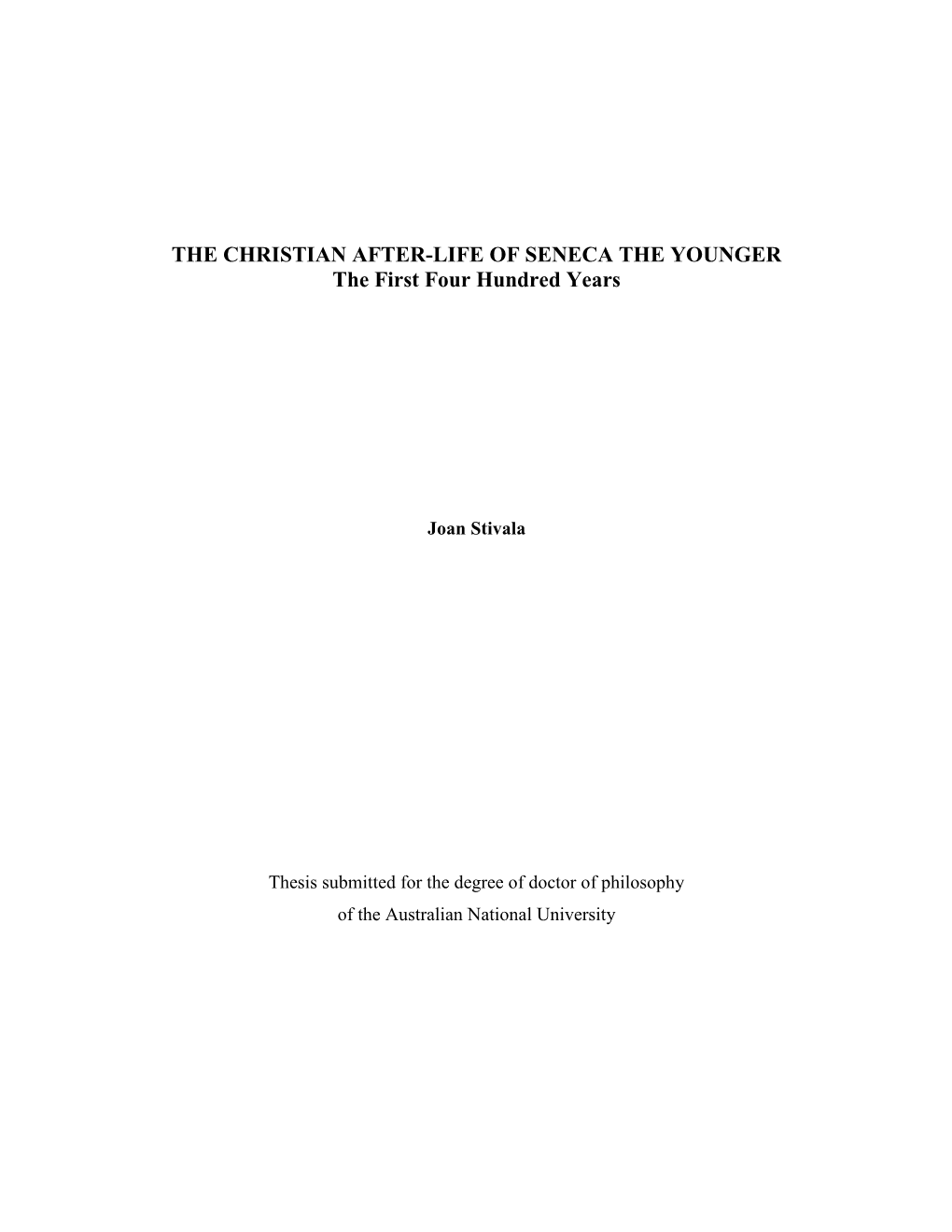 THE CHRISTIAN AFTER-LIFE OF SENECA THE YOUNGER
The First Four Hundred Years

Joan Stivala

Thesis submitted for the degree of doctor of philosophy
of the Australian National University